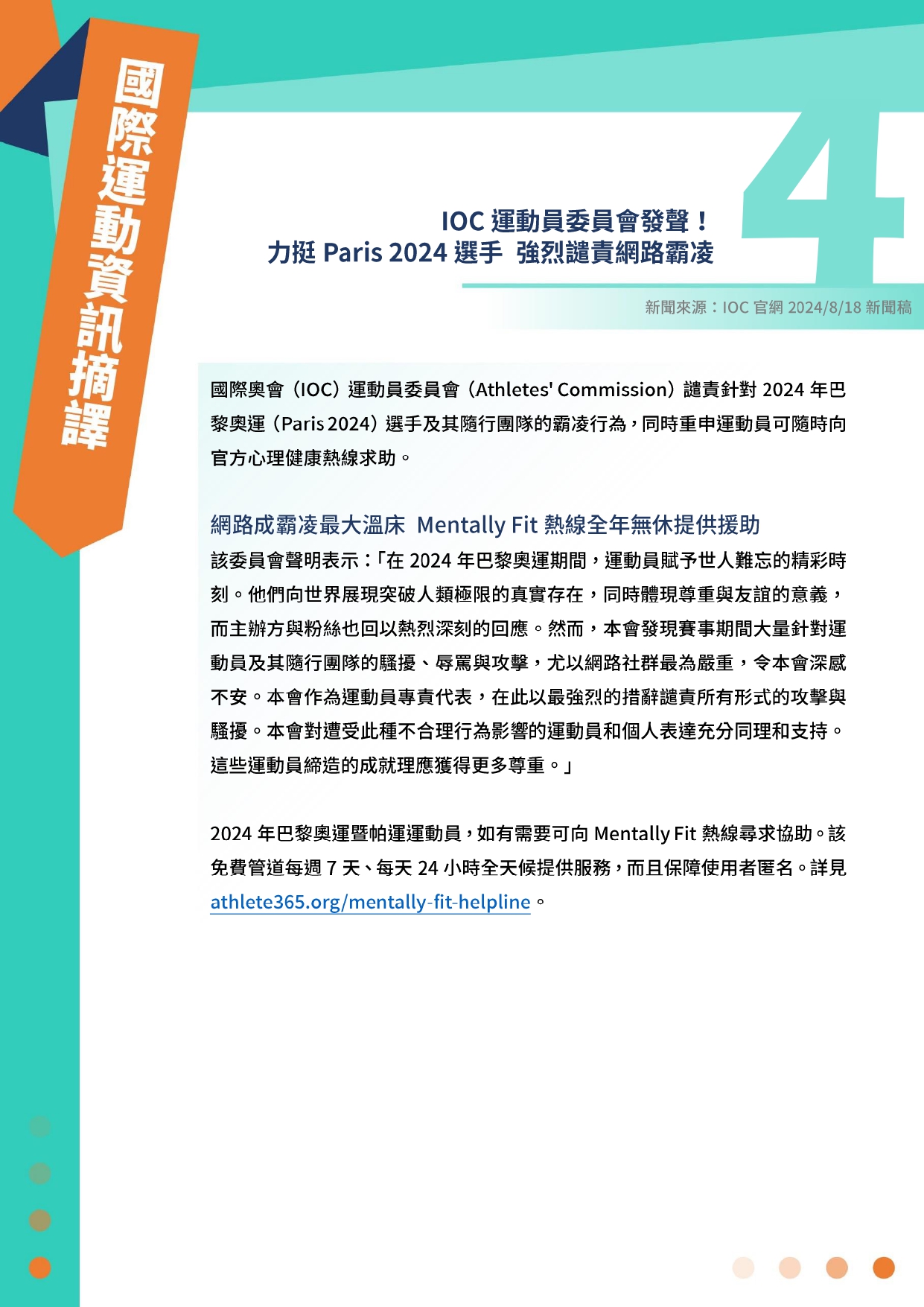 國際運動資訊摘譯

4

IOC 運動員委員會發聲！
力挺 Paris 2024 選手 強烈譴責網路霸凌

新聞來源：IOC 官網 2024/8/18 新聞稿

國際奧會（IOC）運動員委員會（Athletes' Commission）譴責針對 2024 年巴黎奧運（Paris 2024）選手及其隨行團隊的霸凌行為，同時重申運動員可隨時向官方心理健康熱線求助。

網路成霸凌最大溫床 Mentally Fit 熱線全年無休提供援助

該委員會聲明表示：「在 2024 年巴黎奧運期間，運動員賦予世人難忘的精彩時刻。他們向世界展現突破人類極限的真實存在，同時體現尊重與友誼的意義，而主辦方與粉絲也回以熱烈深刻的回應。然而，本會發現賽事期間大量針對運動員及其隨行團隊的騷擾、辱罵與攻擊，尤以網路社群最為嚴重，令本會深感不安。本會作為運動員專責代表，在此以最強烈的措辭譴責所有形式的攻擊與騷擾。本會對遭受此種不合理行為影響的運動員和個人表達充分同理和支持。這些運動員締造的成就理應獲得更多尊重。」

2024 年巴黎奧運暨帕運運動員，如有需要可向 Mentally Fit 熱線尋求協助。該免費管道每週 7 天、每天 24 小時全天候提供服務，而且保障使用者匿名。詳見 athlete365.org/mentally-fit-helpline。